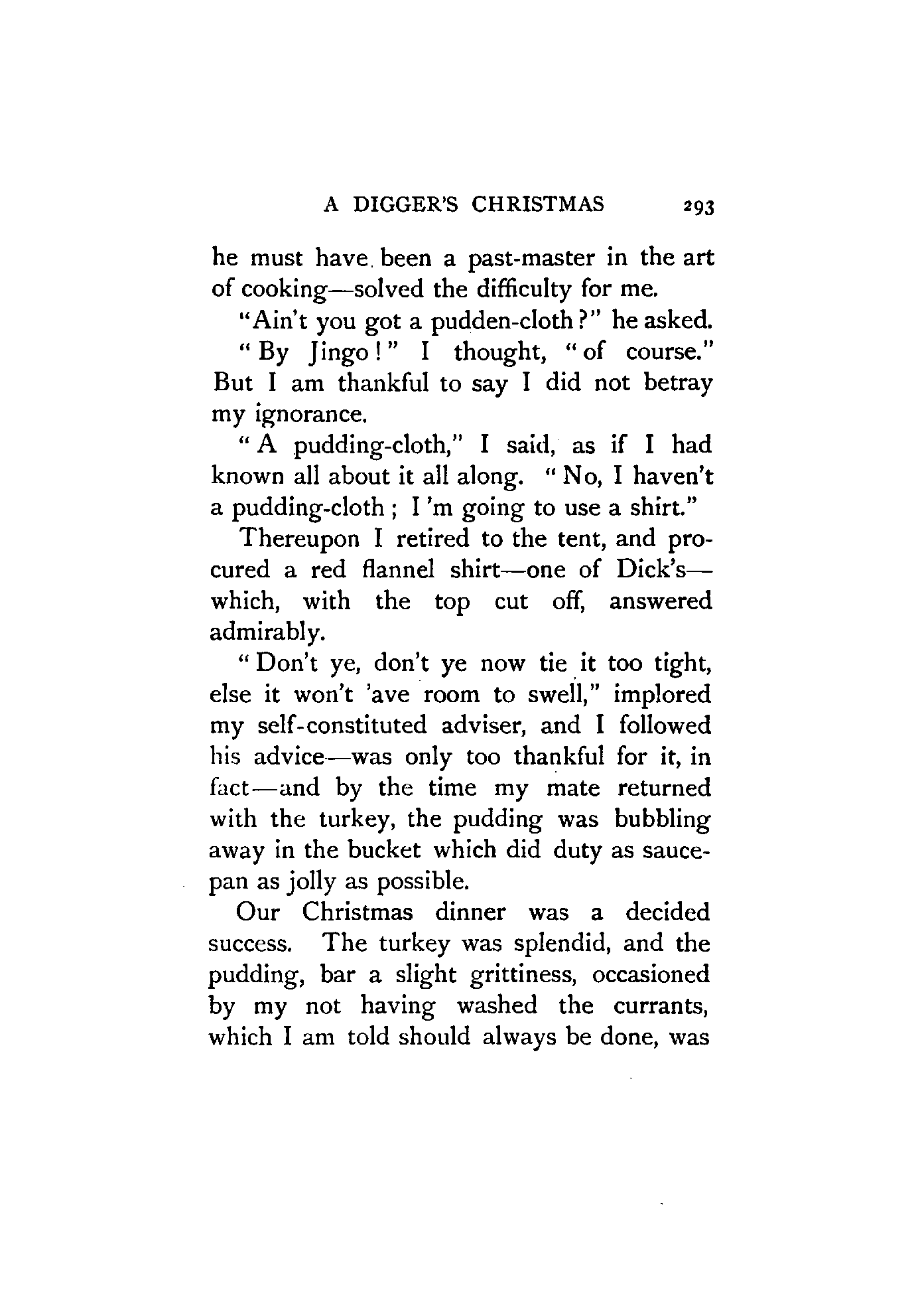 A DIGGER'S CHRISTMAS 293

he must have been a past-master in the art of cooking—solved the difficulty for me.

"Ain't you got a pudden-cloth?" he asked.

"By Jingo!" I thought, "of course." But I am thankful to say I did not betray my ignorance.

"A pudding-cloth," I said, as if I had known all about it all along. "No, I haven't a pudding-cloth; I'm going to use a shirt."

Thereupon I retired to the tent, and procured a red flannel shirt—one of Dick's—which, with the top cut off, answered admirably.

"Don't ye, don't ye now tie it too tight, else it won't 'ave room to swell," implored my self-constituted adviser, and I followed his advice—was only too thankful for it, in fact—and by the time my mate returned with the turkey, the pudding was bubbling away in the bucket which did duty as saucepan as jolly as possible.

Our Christmas dinner was a decided success. The turkey was splendid, and the pudding, bar a slight grittiness, occasioned by my not having washed the currants, which I am told should always be done, was